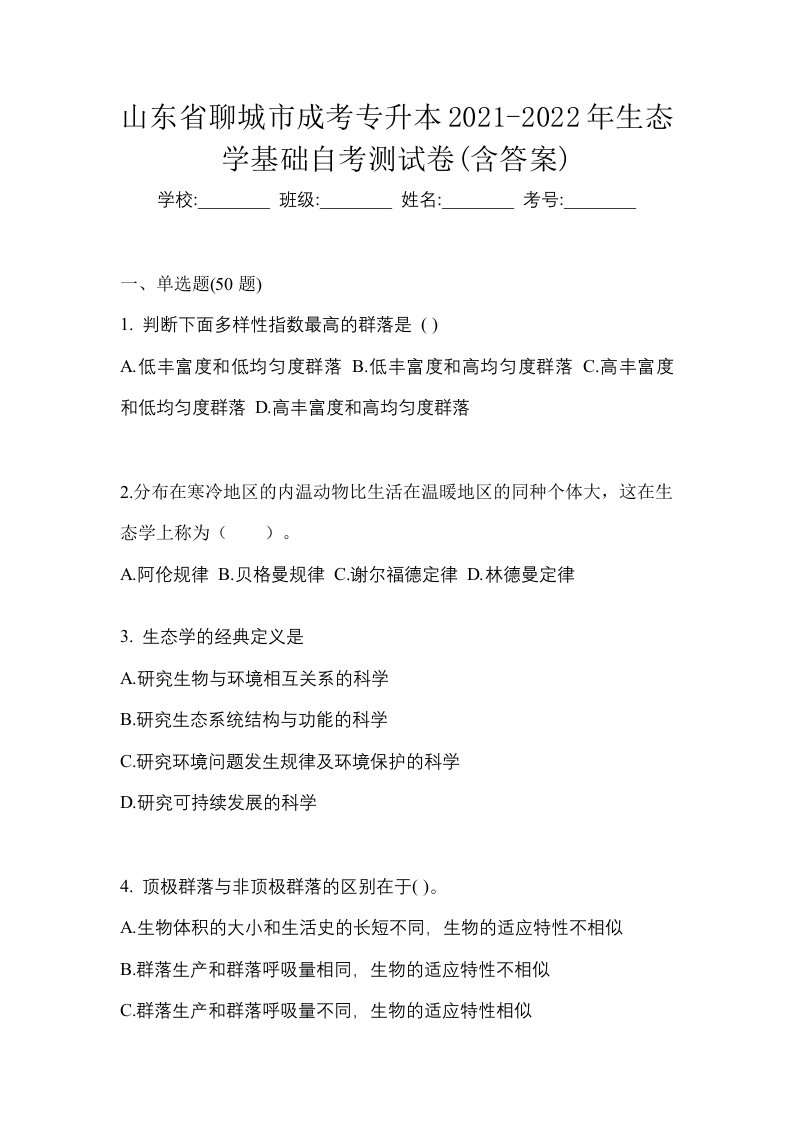 山东省聊城市成考专升本2021-2022年生态学基础自考测试卷(含答案)

学校:________ 班级:________ 姓名:________ 考号:________

一、单选题(50 题)

1. 判断下面多样性指数最高的群落是 ( )

A.低丰富度和低均匀度群落 B.低丰富度和高均匀度群落 C.高丰富度和低均匀度群落 D.高丰富度和高均匀度群落

2.分布在寒冷地区的内温动物比生活在温暖地区的同种个体大，这在生态学上称为（　　）。

A.阿伦规律 B.贝格曼规律 C.谢尔福德定律 D.林德曼定律

3. 生态学的经典定义是

A.研究生物与环境相互关系的科学

B.研究生态系统结构与功能的科学

C.研究环境问题发生规律及环境保护的科学

D.研究可持续发展的科学

4. 顶极群落与非顶极群落的区别在于( )。

A.生物体积的大小和生活史的长短不同，生物的适应特性不相似

B.群落生产和群落呼吸量相同，生物的适应特性不相似

C.群落生产和群落呼吸量不同，生物的适应特性相似